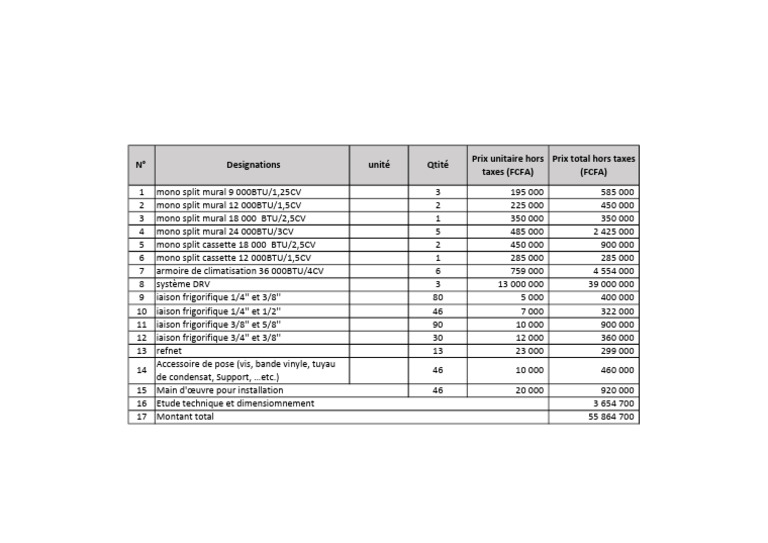 | N° | Designations | unité | Qtité | Prix unitaire hors taxes (FCFA) | Prix total hors taxes (FCFA) |
|---|---|---|---|---|---|
| 1 | mono split mural 9 000BTU/1,25CV | | 3 | 195 000 | 585 000 |
| 2 | mono split mural 12 000BTU/1,5CV | | 2 | 225 000 | 450 000 |
| 3 | mono split mural 18 000 BTU/2,5CV | | 1 | 350 000 | 350 000 |
| 4 | mono split mural 24 000BTU/3CV | | 5 | 485 000 | 2 425 000 |
| 5 | mono split cassette 18 000 BTU/2,5CV | | 2 | 450 000 | 900 000 |
| 6 | mono split cassette 12 000BTU/1,5CV | | 1 | 285 000 | 285 000 |
| 7 | armoire de climatisation 36 000BTU/4CV | | 6 | 759 000 | 4 554 000 |
| 8 | système DRV | | 3 | 13 000 000 | 39 000 000 |
| 9 | iaison frigorifique 1/4'' et 3/8'' | | 80 | 5 000 | 400 000 |
| 10 | iaison frigorifique 1/4'' et 1/2'' | | 46 | 7 000 | 322 000 |
| 11 | iaison frigorifique 3/8'' et 5/8'' | | 90 | 10 000 | 900 000 |
| 12 | iaison frigorifique 3/4'' et 3/8'' | | 30 | 12 000 | 360 000 |
| 13 | refnet | | 13 | 23 000 | 299 000 |
| 14 | Accessoire de pose (vis, bande vinyle, tuyau de condensat, Support, ...etc.) | | 46 | 10 000 | 460 000 |
| 15 | Main d'œuvre pour installation | | 46 | 20 000 | 920 000 |
| 16 | Etude technique et dimensiomnement | | | | 3 654 700 |
| 17 | Montant total | | | | 55 864 700 |